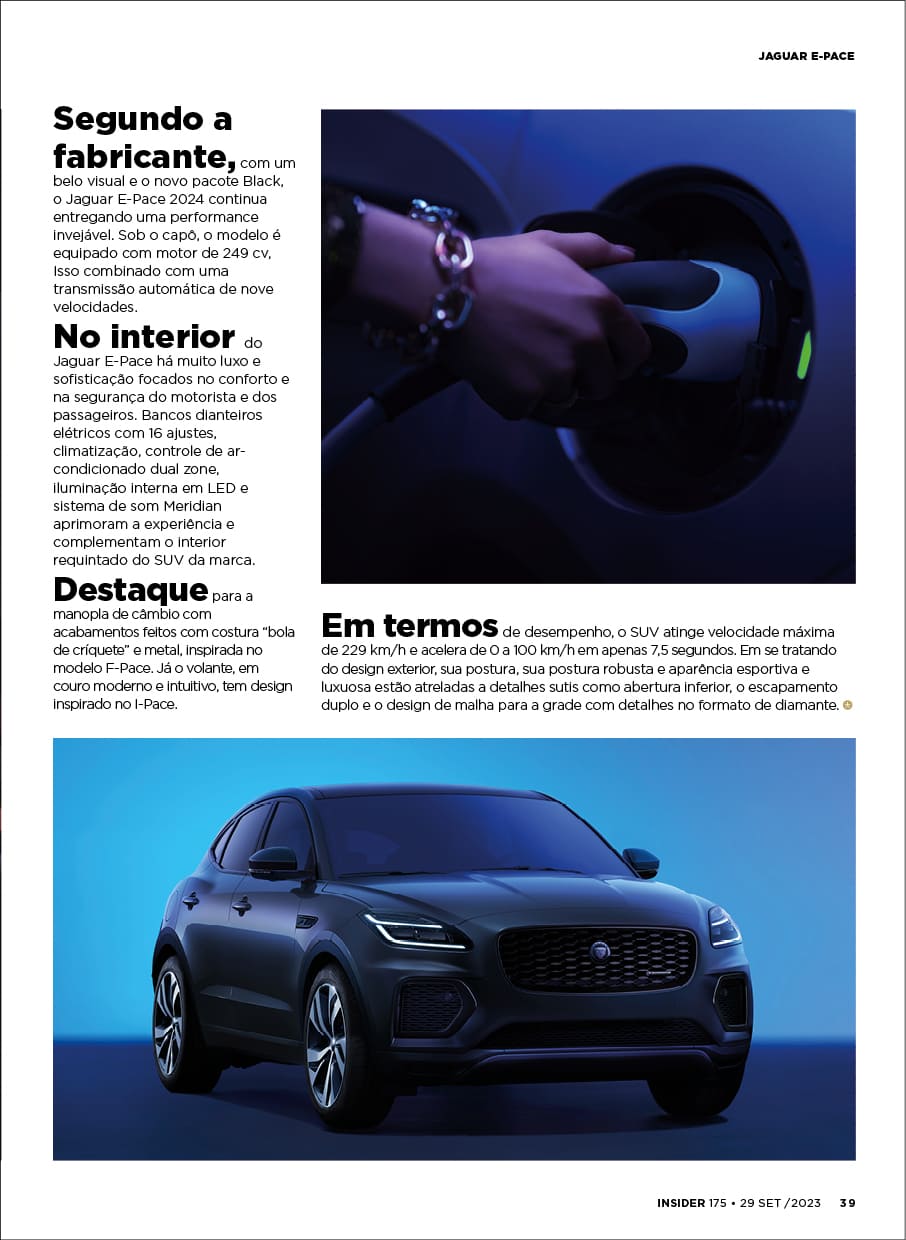 JAGUAR E-PACE

Segundo a fabricante, com um belo visual e o novo pacote Black, o Jaguar E-Pace 2024 continua entregando uma performance invejável. Sob o capô, o modelo é equipado com motor de 249 cv, Isso combinado com uma transmissão automática de nove velocidades.

No interior do Jaguar E-Pace há muito luxo e sofisticação focados no conforto e na segurança do motorista e dos passageiros. Bancos dianteiros elétricos com 16 ajustes, climatização, controle de ar-condicionado dual zone, iluminação interna em LED e sistema de som Meridian aprimoram a experiência e complementam o interior requintado do SUV da marca.

Destaque para a manopla de câmbio com acabamentos feitos com costura "bola de críquete" e metal, inspirada no modelo F-Pace. Já o volante, em couro moderno e intuitivo, tem design inspirado no I-Pace.

Em termos de desempenho, o SUV atinge velocidade máxima de 229 km/h e acelera de 0 a 100 km/h em apenas 7,5 segundos. Em se tratando do design exterior, sua postura, sua postura robusta e aparência esportiva e luxuosa estão atreladas a detalhes sutis como abertura inferior, o escapamento duplo e o design de malha para a grade com detalhes no formato de diamante.

INSIDER 175 • 29 SET /2023 39